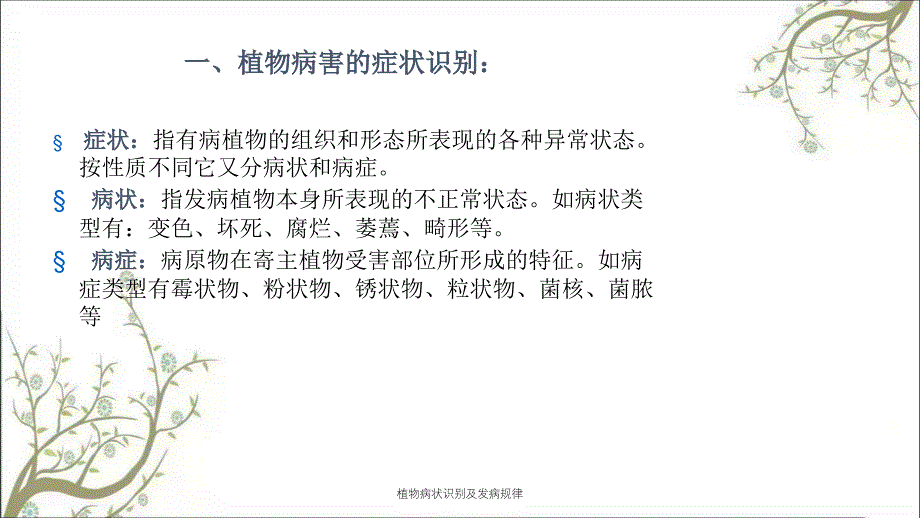 一、植物病害的症状识别：

§ 症状：指有病植物的组织和形态所表现的各种异常状态。按性质不同它又分病状和病症。

§ 病状：指发病植物本身所表现的不正常状态。如病状类型有：变色、坏死、腐烂、萎蔫、畸形等。

§ 病症：病原物在寄主植物受害部位所形成的特征。如病症类型有霉状物、粉状物、锈状物、粒状物、菌核、菌脓等

植物病状识别及发病规律